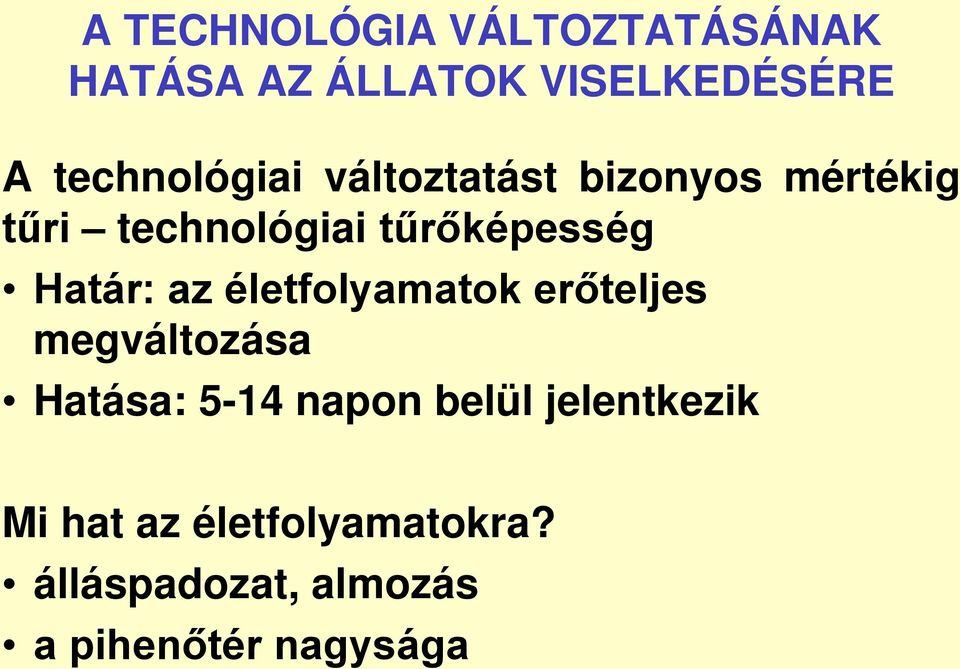 A TECHNOLÓGIA VÁLTOZTATÁSÁNAK HATÁSA AZ ÁLLATOK VISELKEDÉSÉRE

A technológiai változtatást bizonyos mértékig tűri – technológiai tűrőképesség

• Határ: az életfolyamatok erőteljes megváltozása
• Hatása: 5-14 napon belül jelentkezik

Mi hat az életfolyamatokra?
• álláspadozat, almozás
• a pihenőtér nagysága